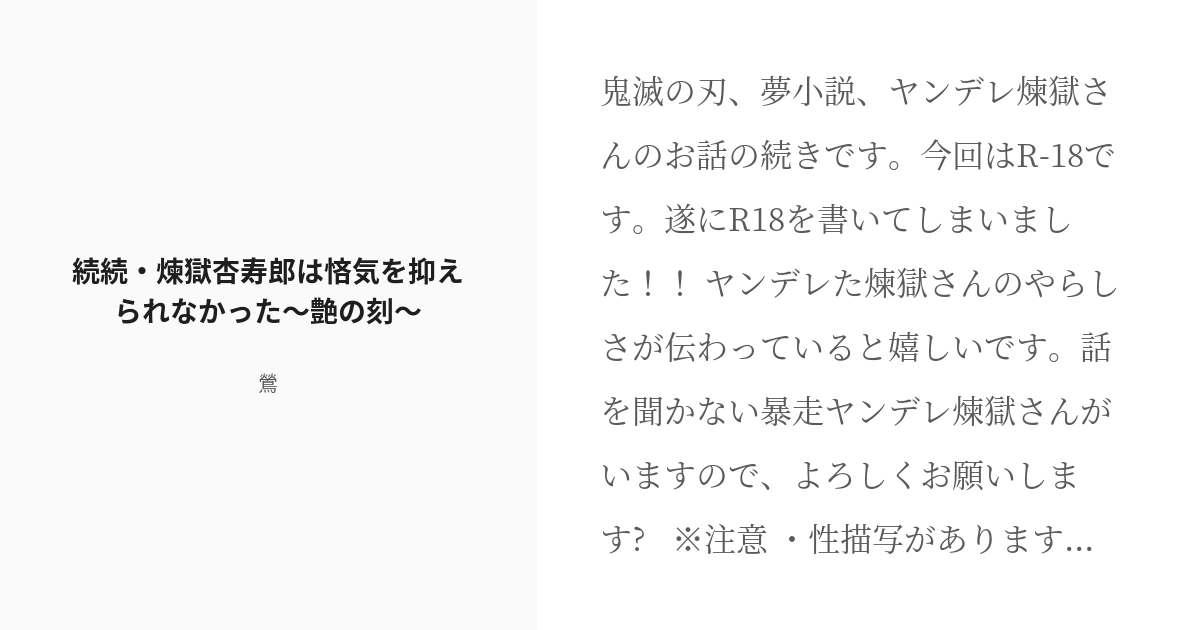 続続・煉獄杏寿郎は悋気を抑えられなかった〜艶の刻〜

鶯

鬼滅の刃、夢小説、ヤンデレ煉獄さんのお話の続きです。今回はR-18です。遂にR18を書いてしまいました！！ ヤンデレた煉獄さんのやらしさが伝わっていると嬉しいです。話を聞かない暴走ヤンデレ煉獄さんがいますので、よろしくお願いします?　※注意 ・性描写があります...